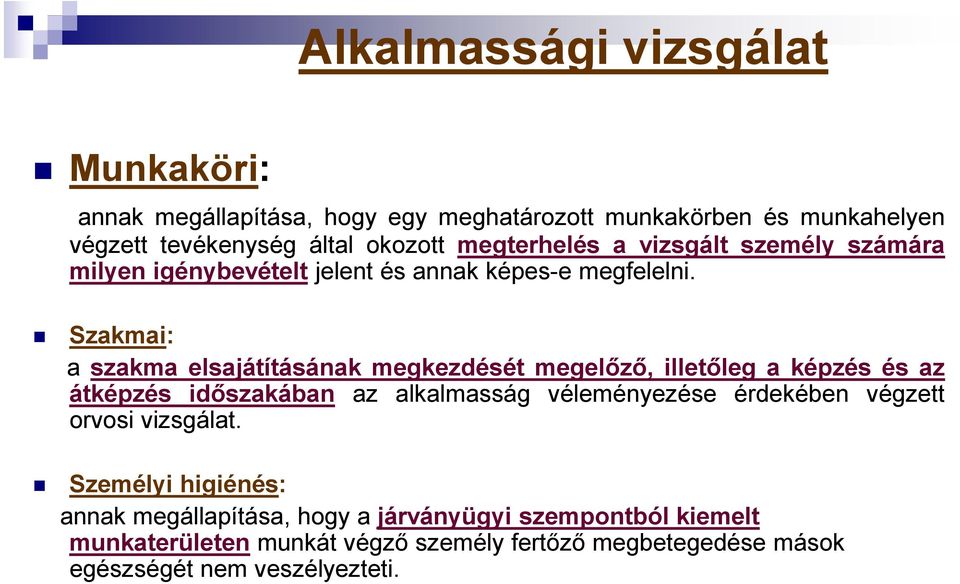 Alkalmassági vizsgálat

Munkaköri:

annak megállapítása, hogy egy meghatározott munkakörben és munkahelyen végzett tevékenység által okozott megterhelés a vizsgált személy számára milyen igénybevételt jelent és annak képes-e megfelelni.

Szakmai:

a szakma elsajátításának megkezdését megelőző, illetőleg a képzés és az átképzés időszakában az alkalmasság véleményezése érdekében végzett orvosi vizsgálat.

Személyi higiénés:

annak megállapítása, hogy a járványügyi szempontból kiemelt munkaterületen munkát végző személy fertőző megbetegedése mások egészségét nem veszélyezteti.